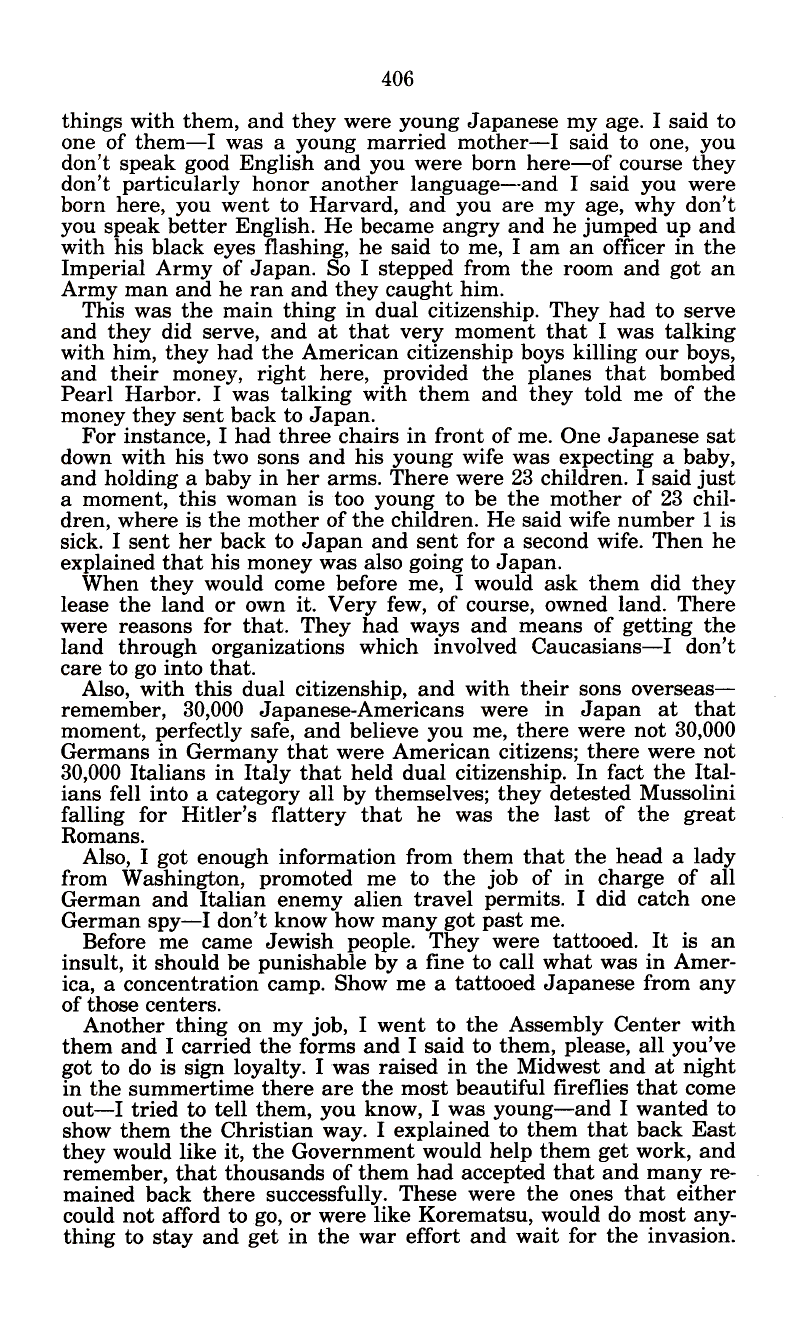 406

things with them, and they were young Japanese my age. I said to one of them—I was a young married mother—I said to one, you don't speak good English and you were born here—of course they don't particularly honor another language—and I said you were born here, you went to Harvard, and you are my age, why don't you speak better English. He became angry and he jumped up and with his black eyes flashing, he said to me, I am an officer in the Imperial Army of Japan. So I stepped from the room and got an Army man and he ran and they caught him.

This was the main thing in dual citizenship. They had to serve and they did serve, and at that very moment that I was talking with him, they had the American citizenship boys killing our boys, and their money, right here, provided the planes that bombed Pearl Harbor. I was talking with them and they told me of the money they sent back to Japan.

For instance, I had three chairs in front of me. One Japanese sat down with his two sons and his young wife was expecting a baby, and holding a baby in her arms. There were 23 children. I said just a moment, this woman is too young to be the mother of 23 children, where is the mother of the children. He said wife number 1 is sick. I sent her back to Japan and sent for a second wife. Then he explained that his money was also going to Japan.

When they would come before me, I would ask them did they lease the land or own it. Very few, of course, owned land. There were reasons for that. They had ways and means of getting the land through organizations which involved Caucasians—I don't care to go into that.

Also, with this dual citizenship, and with their sons overseas—remember, 30,000 Japanese-Americans were in Japan at that moment, perfectly safe, and believe you me, there were not 30,000 Germans in Germany that were American citizens; there were not 30,000 Italians in Italy that held dual citizenship. In fact the Italians fell into a category all by themselves; they detested Mussolini falling for Hitler's flattery that he was the last of the great Romans.

Also, I got enough information from them that the head a lady from Washington, promoted me to the job of in charge of all German and Italian enemy alien travel permits. I did catch one German spy—I don't know how many got past me.

Before me came Jewish people. They were tattooed. It is an insult, it should be punishable by a fine to call what was in America, a concentration camp. Show me a tattooed Japanese from any of those centers.

Another thing on my job, I went to the Assembly Center with them and I carried the forms and I said to them, please, all you've got to do is sign loyalty. I was raised in the Midwest and at night in the summertime there are the most beautiful fireflies that come out—I tried to tell them, you know, I was young—and I wanted to show them the Christian way. I explained to them that back East they would like it, the Government would help them get work, and remember, that thousands of them had accepted that and many remained back there successfully. These were the ones that either could not afford to go, or were like Korematsu, would do most anything to stay and get in the war effort and wait for the invasion.